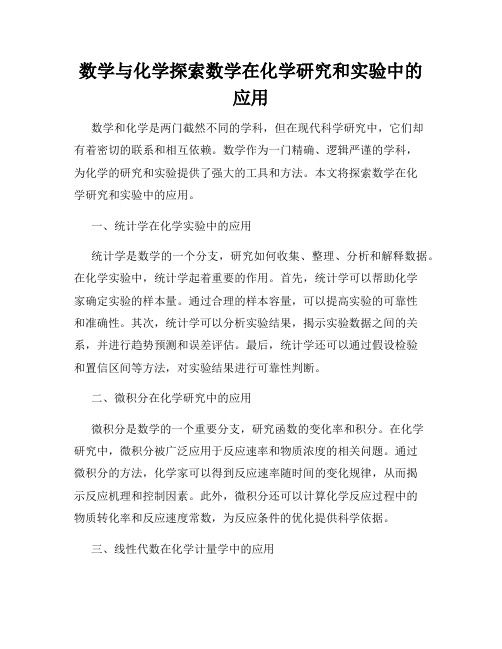 数学与化学探索数学在化学研究和实验中的应用

数学和化学是两门截然不同的学科，但在现代科学研究中，它们却有着密切的联系和相互依赖。数学作为一门精确、逻辑严谨的学科，为化学的研究和实验提供了强大的工具和方法。本文将探索数学在化学研究和实验中的应用。

一、统计学在化学实验中的应用

统计学是数学的一个分支，研究如何收集、整理、分析和解释数据。在化学实验中，统计学起着重要的作用。首先，统计学可以帮助化学家确定实验的样本量。通过合理的样本容量，可以提高实验的可靠性和准确性。其次，统计学可以分析实验结果，揭示实验数据之间的关系，并进行趋势预测和误差评估。最后，统计学还可以通过假设检验和置信区间等方法，对实验结果进行可靠性判断。

二、微积分在化学研究中的应用

微积分是数学的一个重要分支，研究函数的变化率和积分。在化学研究中，微积分被广泛应用于反应速率和物质浓度的相关问题。通过微积分的方法，化学家可以得到反应速率随时间的变化规律，从而揭示反应机理和控制因素。此外，微积分还可以计算化学反应过程中的物质转化率和反应速度常数，为反应条件的优化提供科学依据。

三、线性代数在化学计量学中的应用